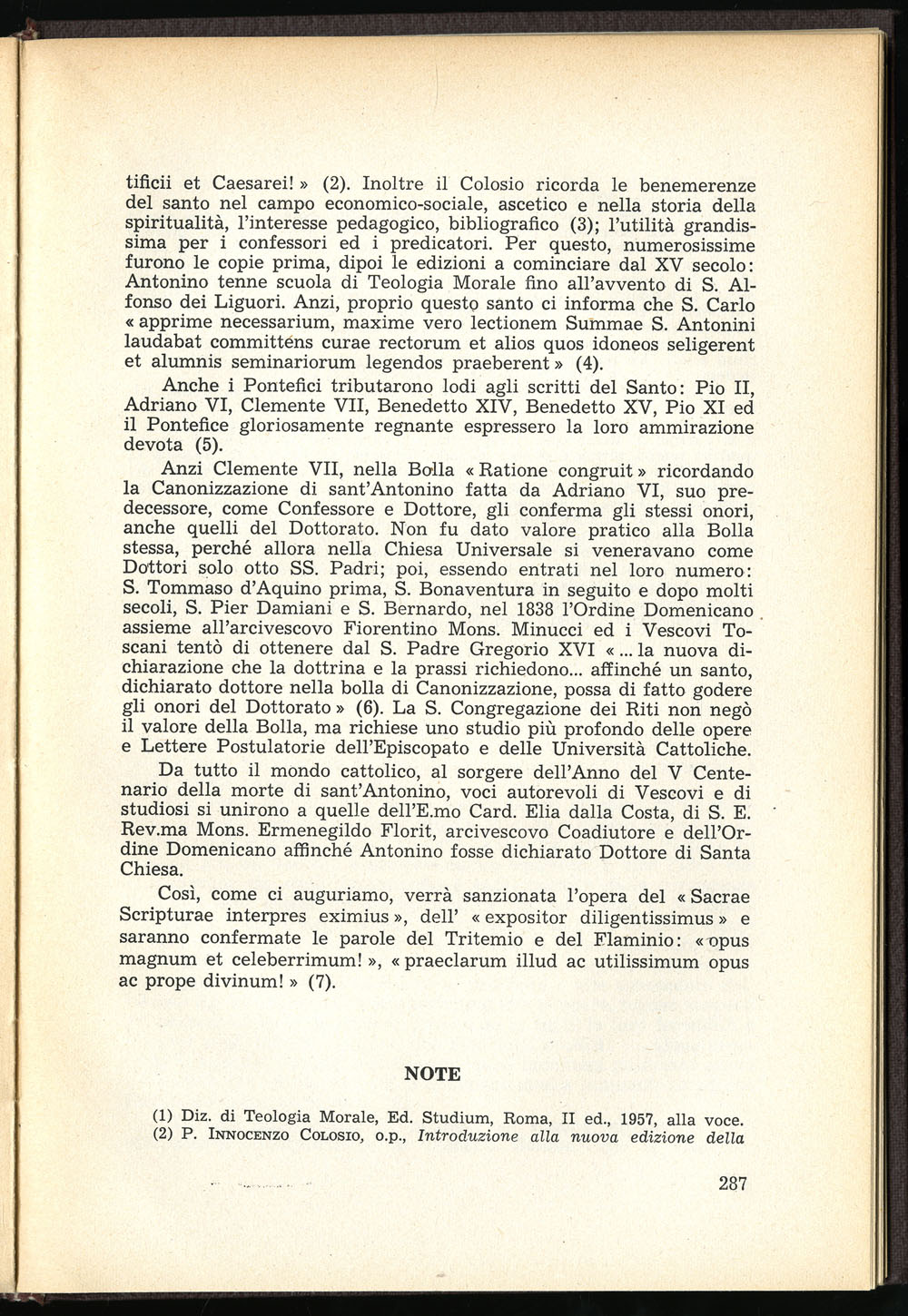 tificii et Caesarei! » (2). Inoltre il Colosio ricorda le benemerenze del santo nel campo economico-sociale, ascetico e nella storia della spiritualità, l'interesse pedagogico, bibliografico (3); l'utilità grandissima per i confessori ed i predicatori. Per questo, numerosissime furono le copie prima, dipoi le edizioni a cominciare dal XV secolo: Antonino tenne scuola di Teologia Morale fino all'avvento di S. Alfonso dei Liguori. Anzi, proprio questo santo ci informa che S. Carlo « apprime necessarium, maxime vero lectionem Summae S. Antonini laudabat committens curae rectorum et alios quos idoneos seligerent et alumnis seminariorum legendos praeberent » (4).

Anche i Pontefici tributarono lodi agli scritti del Santo: Pio II, Adriano VI, Clemente VII, Benedetto XIV, Benedetto XV, Pio XI ed il Pontefice gloriosamente regnante espressero la loro ammirazione devota (5).

Anzi Clemente VII, nella Bolla « Ratione congruit » ricordando la Canonizzazione di sant'Antonino fatta da Adriano VI, suo predecessore, come Confessore e Dottore, gli conferma gli stessi onori, anche quelli del Dottorato. Non fu dato valore pratico alla Bolla stessa, perché allora nella Chiesa Universale si veneravano come Dottori solo otto SS. Padri; poi, essendo entrati nel loro numero: S. Tommaso d'Aquino prima, S. Bonaventura in seguito e dopo molti secoli, S. Pier Damiani e S. Bernardo, nel 1838 l'Ordine Domenicano assieme all'arcivescovo Fiorentino Mons. Minucci ed i Vescovi Toscani tentò di ottenere dal S. Padre Gregorio XVI « ... la nuova dichiarazione che la dottrina e la prassi richiedono... affinché un santo, dichiarato dottore nella bolla di Canonizzazione, possa di fatto godere gli onori del Dottorato » (6). La S. Congregazione dei Riti non negò il valore della Bolla, ma richiese uno studio più profondo delle opere e Lettere Postulatorie dell'Episcopato e delle Università Cattoliche.

Da tutto il mondo cattolico, al sorgere dell'Anno del V Centenario della morte di sant'Antonino, voci autorevoli di Vescovi e di studiosi si unirono a quelle dell'E.mo Card. Elia dalla Costa, di S. E. Rev.ma Mons. Ermenegildo Florit, arcivescovo Coadiutore e dell'Ordine Domenicano affinché Antonino fosse dichiarato Dottore di Santa Chiesa.

Così, come ci auguriamo, verrà sanzionata l'opera del « Sacrae Scripturae interpres eximius », dell' « expositor diligentissimus » e saranno confermate le parole del Tritemio e del Flaminio: « opus magnum et celeberrimum! », « praeclarum illud ac utilissimum opus ac prope divinum! » (7).

NOTE

(1) Diz. di Teologia Morale, Ed. Studium, Roma, II ed., 1957, alla voce.
(2) P. Innocenzo Colosio, o.p., Introduzione alla nuova edizione della

287